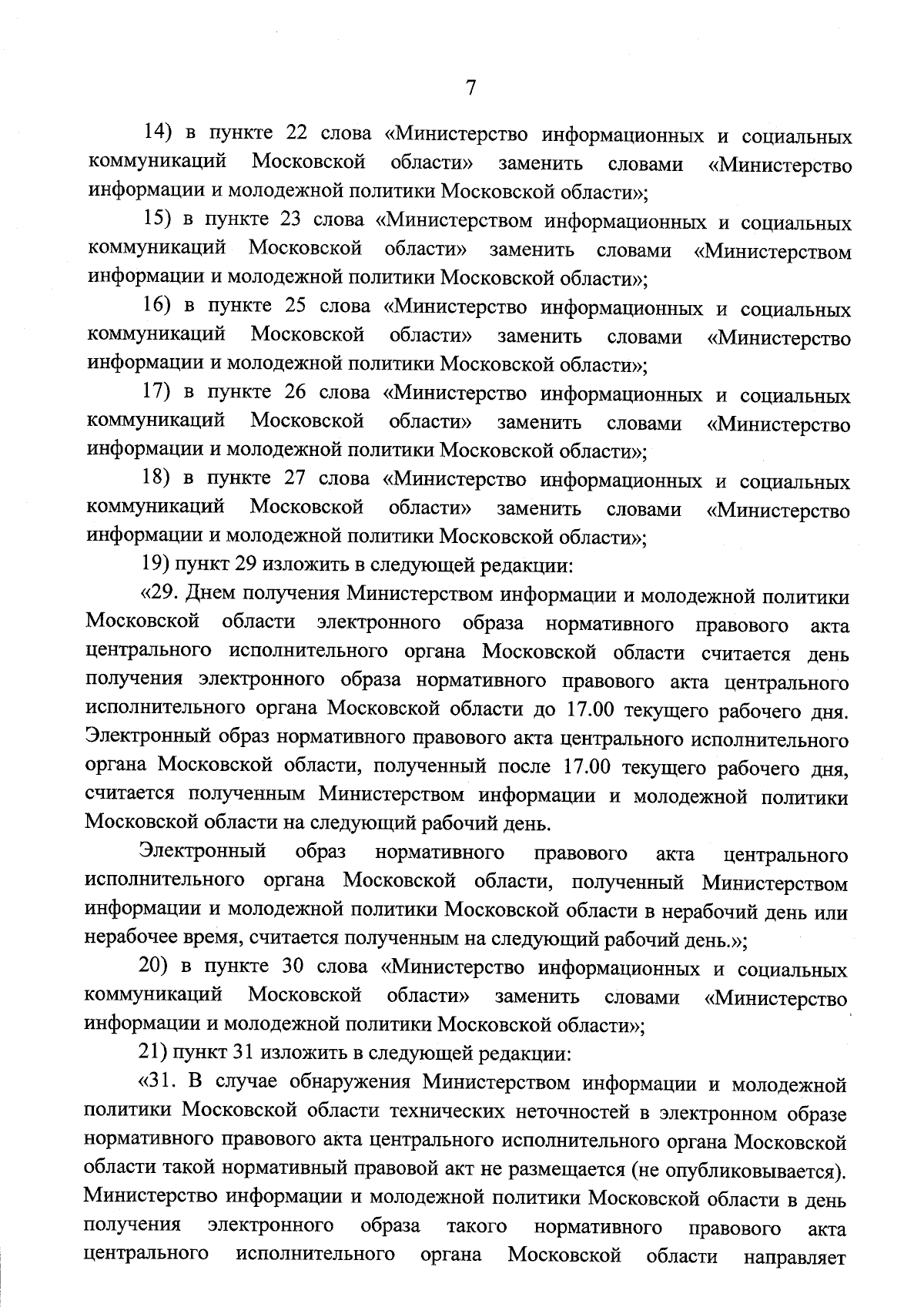 7

14) в пункте 22 слова «Министерство информационных и социальных коммуникаций Московской области» заменить словами «Министерство информации и молодежной политики Московской области»;

15) в пункте 23 слова «Министерством информационных и социальных коммуникаций Московской области» заменить словами «Министерством информации и молодежной политики Московской области»;

16) в пункте 25 слова «Министерство информационных и социальных коммуникаций Московской области» заменить словами «Министерство информации и молодежной политики Московской области»;

17) в пункте 26 слова «Министерство информационных и социальных коммуникаций Московской области» заменить словами «Министерство информации и молодежной политики Московской области»;

18) в пункте 27 слова «Министерство информационных и социальных коммуникаций Московской области» заменить словами «Министерство информации и молодежной политики Московской области»;

19) пункт 29 изложить в следующей редакции:

«29. Днем получения Министерством информации и молодежной политики Московской области электронного образа нормативного правового акта центрального исполнительного органа Московской области считается день получения электронного образа нормативного правового акта центрального исполнительного органа Московской области до 17.00 текущего рабочего дня. Электронный образ нормативного правового акта центрального исполнительного органа Московской области, полученный после 17.00 текущего рабочего дня, считается полученным Министерством информации и молодежной политики Московской области на следующий рабочий день.

Электронный образ нормативного правового акта центрального исполнительного органа Московской области, полученный Министерством информации и молодежной политики Московской области в нерабочий день или нерабочее время, считается полученным на следующий рабочий день.»;

20) в пункте 30 слова «Министерство информационных и социальных коммуникаций Московской области» заменить словами «Министерство информации и молодежной политики Московской области»;

21) пункт 31 изложить в следующей редакции:

«31. В случае обнаружения Министерством информации и молодежной политики Московской области технических неточностей в электронном образе нормативного правового акта центрального исполнительного органа Московской области такой нормативный правовой акт не размещается (не опубликовывается). Министерство информации и молодежной политики Московской области в день получения электронного образа такого нормативного правового акта центрального исполнительного органа Московской области направляет